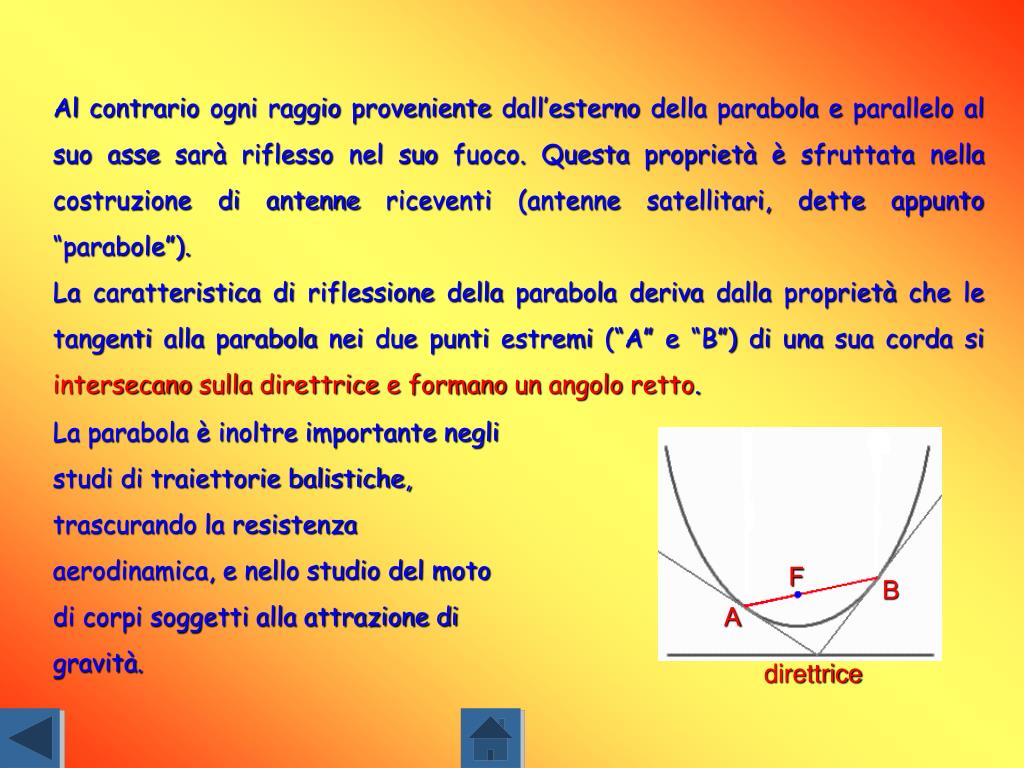 Al contrario ogni raggio proveniente dall’esterno della parabola e parallelo al suo asse sarà riflesso nel suo fuoco. Questa proprietà è sfruttata nella costruzione di antenne riceventi (antenne satellitari, dette appunto “parabole”).

La caratteristica di riflessione della parabola deriva dalla proprietà che le tangenti alla parabola nei due punti estremi (“A” e “B”) di una sua corda si intersecano sulla direttrice e formano un angolo retto.

La parabola è inoltre importante negli studi di traiettorie balistiche, trascurando la resistenza aerodinamica, e nello studio del moto di corpi soggetti alla attrazione di gravità.

F
B
A
direttrice